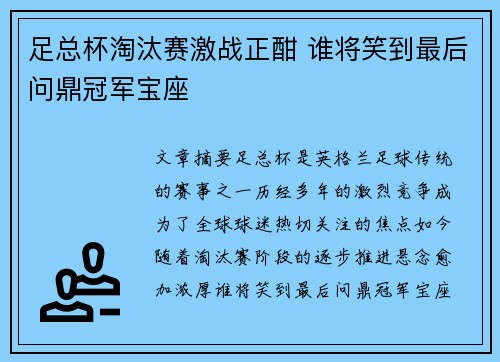 足总杯淘汰赛激战正酣 谁将笑到最后问鼎冠军宝座

文章摘要足总杯是英格兰足球传统的赛事之一历经多年的激烈竞争成为了全球球迷热切关注的焦点如今随着淘汰赛阶段的逐步推进悬念愈加浓厚谁将笑到最后问鼎冠军宝座